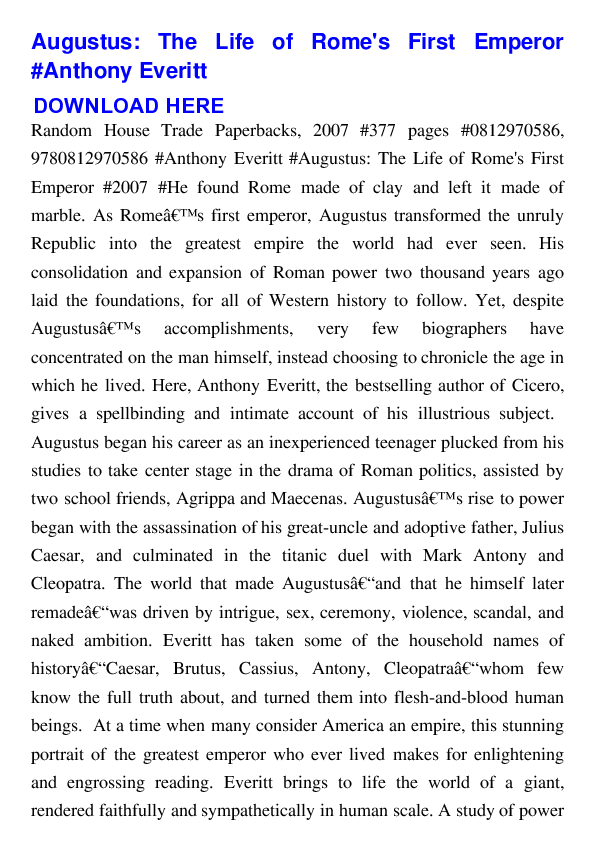 Augustus: The Life of Rome's First Emperor #Anthony Everitt

DOWNLOAD HERE

Random House Trade Paperbacks, 2007 #377 pages #0812970586, 9780812970586 #Anthony Everitt #Augustus: The Life of Rome's First Emperor #2007 #He found Rome made of clay and left it made of marble. As Romeâ€™s first emperor, Augustus transformed the unruly Republic into the greatest empire the world had ever seen. His consolidation and expansion of Roman power two thousand years ago laid the foundations, for all of Western history to follow. Yet, despite Augustusâ€™s accomplishments, very few biographers have concentrated on the man himself, instead choosing to chronicle the age in which he lived. Here, Anthony Everitt, the bestselling author of Cicero, gives a spellbinding and intimate account of his illustrious subject. Augustus began his career as an inexperienced teenager plucked from his studies to take center stage in the drama of Roman politics, assisted by two school friends, Agrippa and Maecenas. Augustusâ€™s rise to power began with the assassination of his great-uncle and adoptive father, Julius Caesar, and culminated in the titanic duel with Mark Antony and Cleopatra. The world that made Augustusâ€“and that he himself later remadeâ€“was driven by intrigue, sex, ceremony, violence, scandal, and naked ambition. Everitt has taken some of the household names of historyâ€“Caesar, Brutus, Cassius, Antony, Cleopatraâ€“whom few know the full truth about, and turned them into flesh-and-blood human beings. At a time when many consider America an empire, this stunning portrait of the greatest emperor who ever lived makes for enlightening and engrossing reading. Everitt brings to life the world of a giant, rendered faithfully and sympathetically in human scale. A study of power